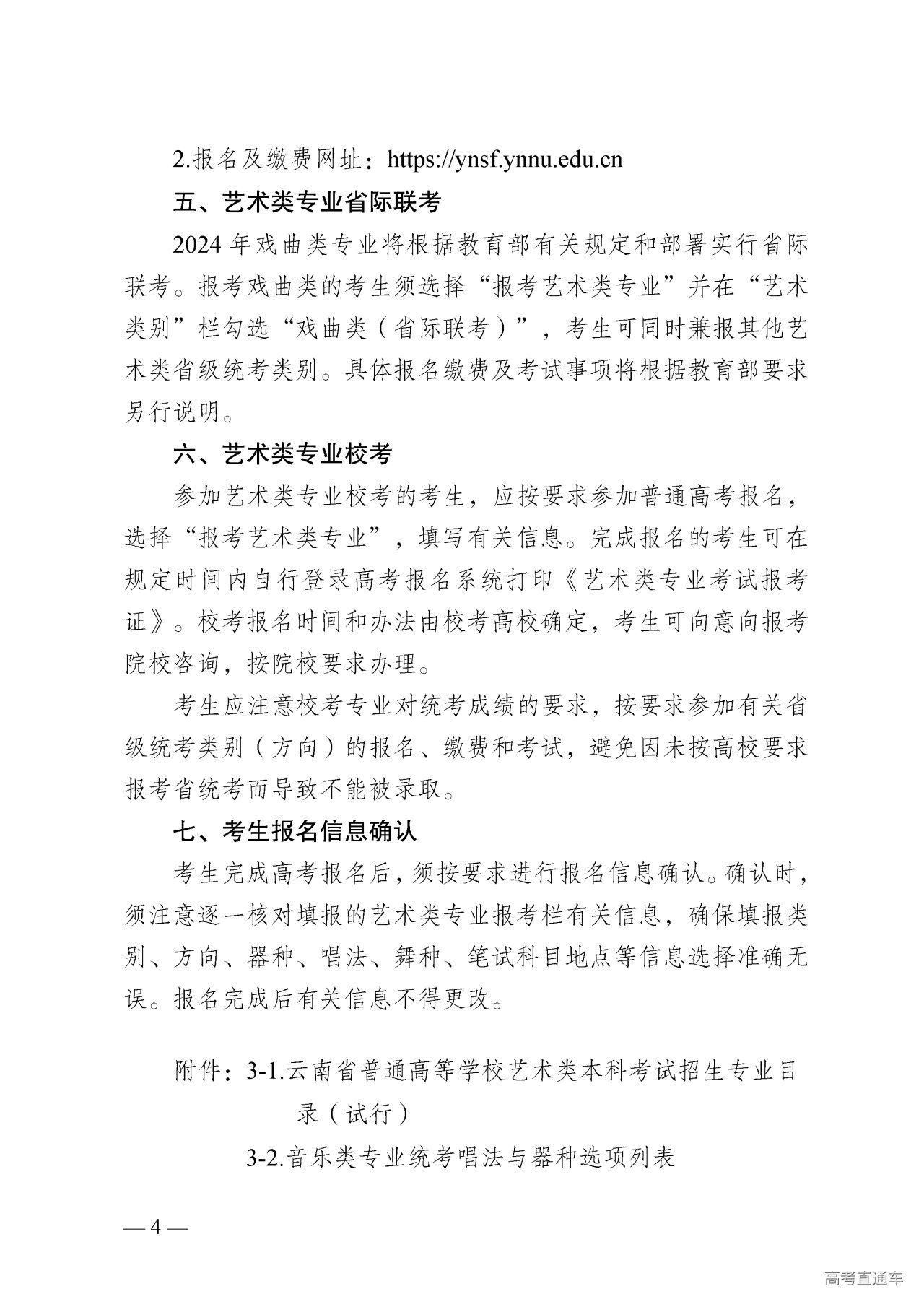 2.报名及缴费网址：https://ynsf.ynnu.edu.cn

五、艺术类专业省际联考

2024 年戏曲类专业将根据教育部有关规定和部署实行省际联考。报考戏曲类的考生须选择“报考艺术类专业”并在“艺术类别”栏勾选“戏曲类（省际联考）”，考生可同时兼报其他艺术类省级统考类别。具体报名缴费及考试事项将根据教育部要求另行说明。

六、艺术类专业校考

参加艺术类专业校考的考生，应按要求参加普通高考报名，选择“报考艺术类专业”，填写有关信息。完成报名的考生可在规定时间内自行登录高考报名系统打印《艺术类专业考试报考证》。校考报名时间和办法由校考高校确定，考生可向意向报考院校咨询，按院校要求办理。

考生应注意校考专业对统考成绩的要求，按要求参加有关省级统考类别（方向）的报名、缴费和考试，避免因未按高校要求报考省统考而导致不能被录取。

七、考生报名信息确认

考生完成高考报名后，须按要求进行报名信息确认。确认时，须注意逐一核对填报的艺术类专业报考栏有关信息，确保填报类别、方向、器种、唱法、舞种、笔试科目地点等信息选择准确无误。报名完成后有关信息不得更改。

附件：3-1.云南省普通高等学校艺术类本科考试招生专业目录（试行）

3-2.音乐类专业统考唱法与器种选项列表

— 4 —

高考直通车